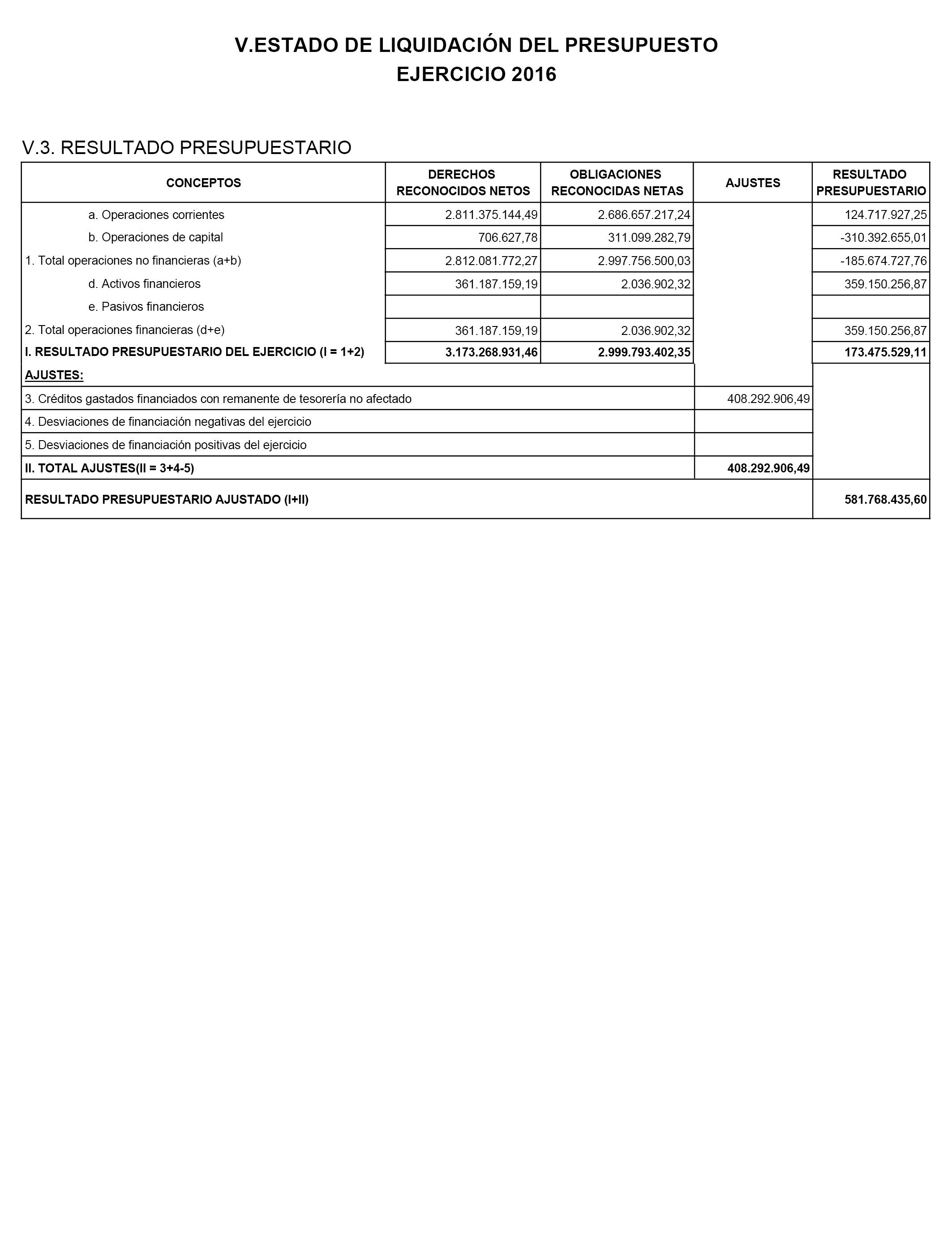 V.ESTADO DE LIQUIDACIÓN DEL PRESUPUESTO
EJERCICIO 2016

V.3. RESULTADO PRESUPUESTARIO

| CONCEPTOS | DERECHOS RECONOCIDOS NETOS | OBLIGACIONES RECONOCIDAS NETAS | AJUSTES | RESULTADO PRESUPUESTARIO |
|---|---|---|---|---|
| a. Operaciones corrientes | 2.811.375.144,49 | 2.686.657.217,24 | | 124.717.927,25 |
| b. Operaciones de capital | 706.627,78 | 311.099.282,79 | | -310.392.655,01 |
| 1. Total operaciones no financieras (a+b) | 2.812.081.772,27 | 2.997.756.500,03 | | -185.674.727,76 |
| d. Activos financieros | 361.187.159,19 | 2.036.902,32 | | 359.150.256,87 |
| e. Pasivos financieros | | | | |
| 2. Total operaciones financieras (d+e) | 361.187.159,19 | 2.036.902,32 | | 359.150.256,87 |
| I. RESULTADO PRESUPUESTARIO DEL EJERCICIO (I = 1+2) | 3.173.268.931,46 | 2.999.793.402,35 | | 173.475.529,11 |
| AJUSTES: | | | | |
| 3. Créditos gastados financiados con remanente de tesorería no afectado | | | 408.292.906,49 | |
| 4. Desviaciones de financiación negativas del ejercicio | | | | |
| 5. Desviaciones de financiación positivas del ejercicio | | | | |
| II. TOTAL AJUSTES(II = 3+4-5) | | | 408.292.906,49 | |
| RESULTADO PRESUPUESTARIO AJUSTADO (I+II) | | | | 581.768.435,60 |